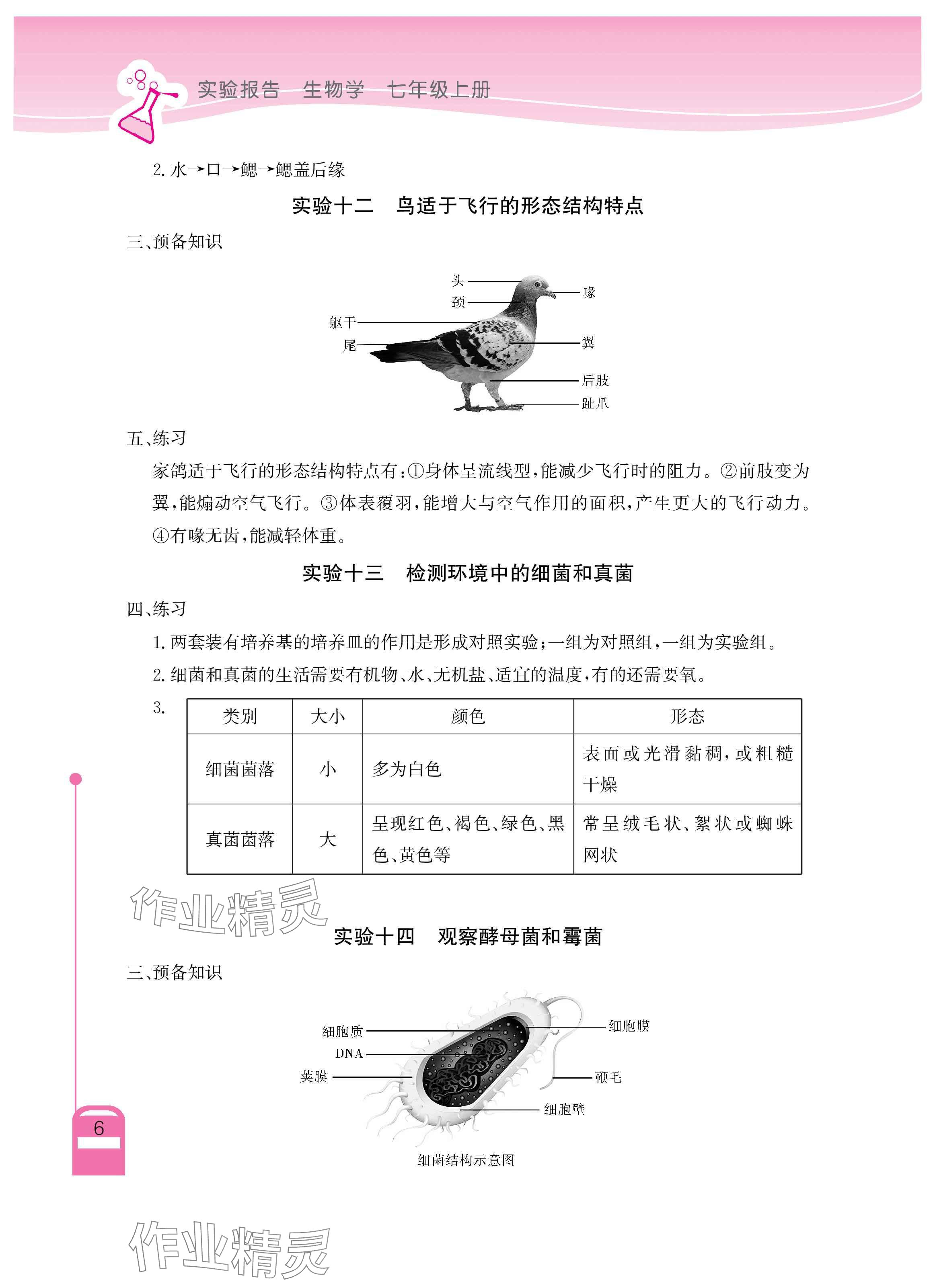 实验报告　生物学　七年级上册

2. 水→口→鳃→鳃盖后缘

实验十二　鸟适于飞行的形态结构特点

三、预备知识

头
颈
躯干
尾
喙
翼
后肢
趾爪

五、练习

家鸽适于飞行的形态结构特点有：①身体呈流线型，能减少飞行时的阻力。②前肢变为翼，能煽动空气飞行。③体表覆羽，能增大与空气作用的面积，产生更大的飞行动力。④有喙无齿，能减轻体重。

实验十三　检测环境中的细菌和真菌

四、练习

1. 两套装有培养基的培养皿的作用是形成对照实验；一组为对照组，一组为实验组。

2. 细菌和真菌的生活需要有机物、水、无机盐、适宜的温度，有的还需要氧。

3.

| 类别 | 大小 | 颜色 | 形态 |
|---|---|---|---|
| 细菌菌落 | 小 | 多为白色 | 表面或光滑黏稠，或粗糙干燥 |
| 真菌菌落 | 大 | 呈现红色、褐色、绿色、黑色、黄色等 | 常呈绒毛状、絮状或蜘蛛网状 |

作业精灵

实验十四　观察酵母菌和霉菌

三、预备知识

细胞质
DNA
荚膜
细胞膜
鞭毛
细胞壁
细菌结构示意图

6

作业精灵